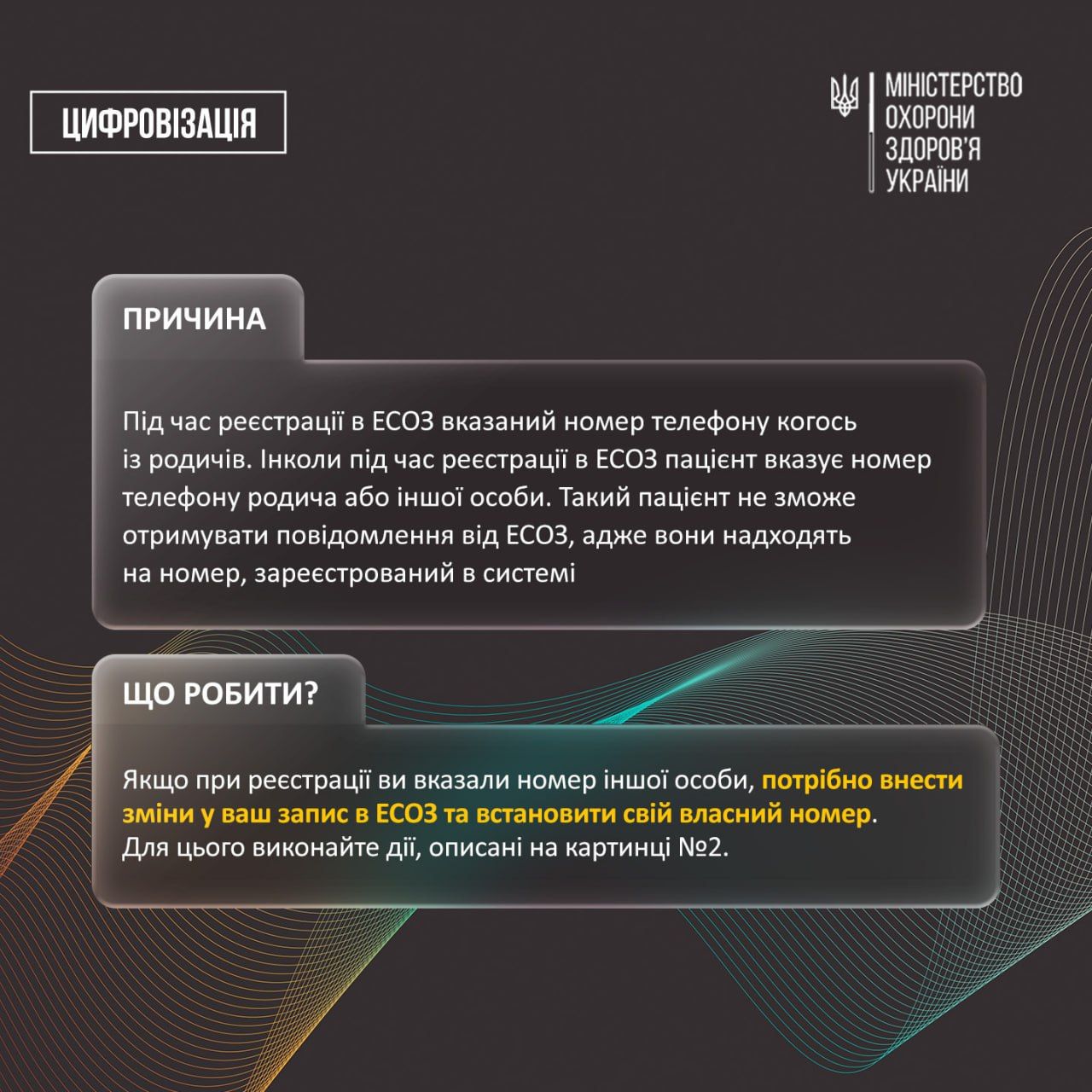 ЦИФРОВІЗАЦІЯ

МІНІСТЕРСТВО
ОХОРОНИ
ЗДОРОВ'Я
УКРАЇНИ

ПРИЧИНА

Під час реєстрації в ЕСОЗ вказаний номер телефону когось із родичів. Інколи під час реєстрації в ЕСОЗ пацієнт вказує номер телефону родича або іншої особи. Такий пацієнт не зможе отримувати повідомлення від ЕСОЗ, адже вони надходять на номер, зареєстрований в системі

ЩО РОБИТИ?

Якщо при реєстрації ви вказали номер іншої особи, потрібно внести зміни у ваш запис в ЕСОЗ та встановити свій власний номер. Для цього виконайте дії, описані на картинці №2.